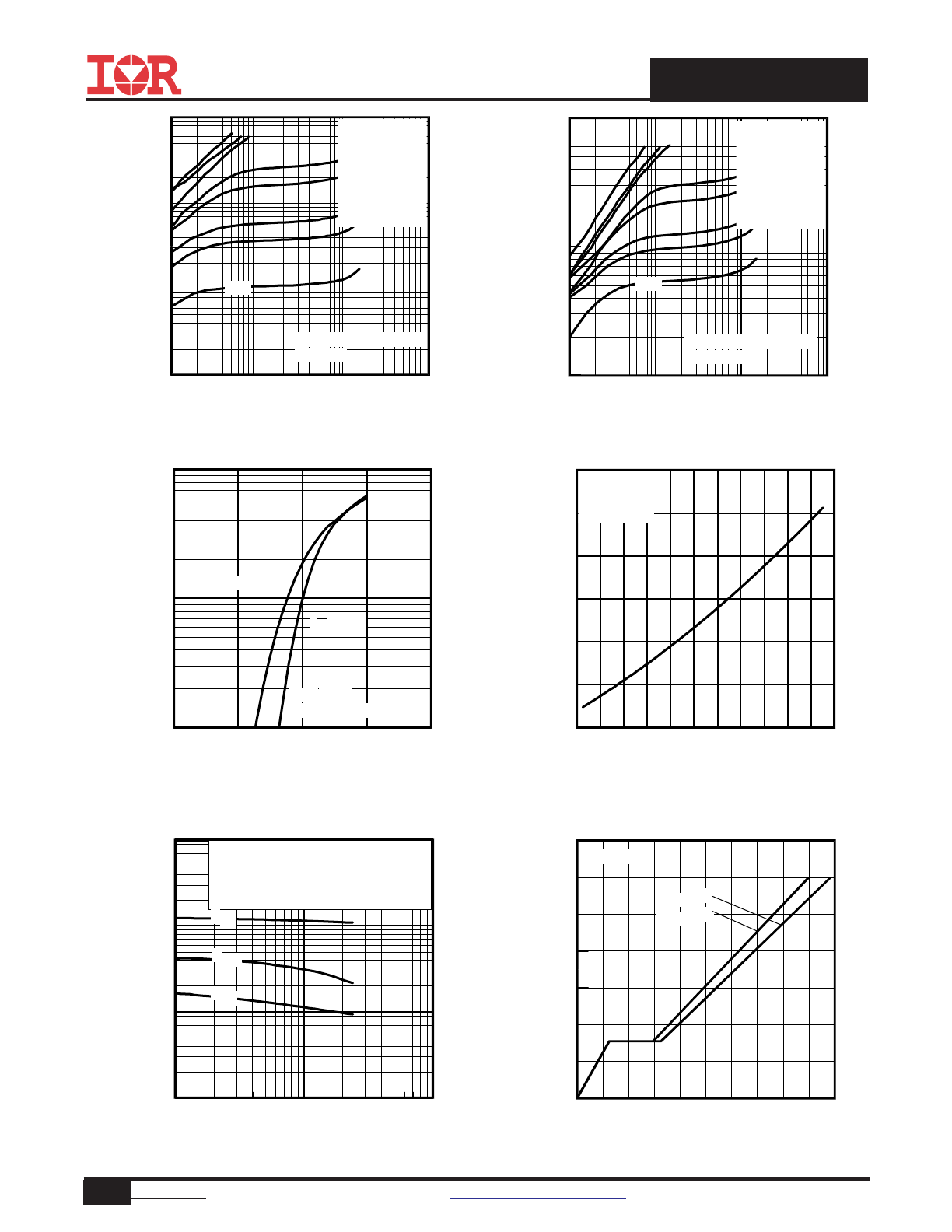 IOR